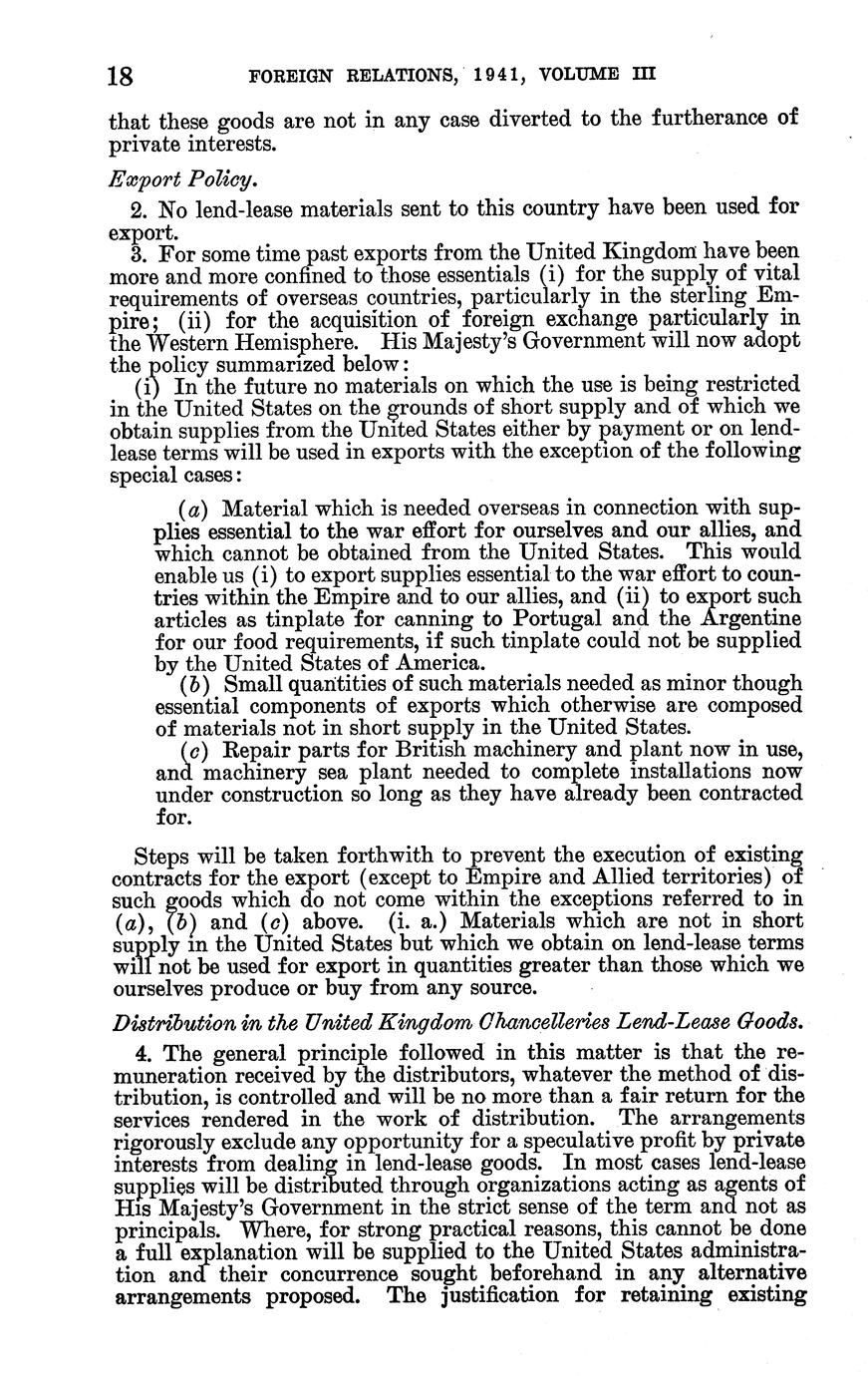 18 FOREIGN RELATIONS, 1941, VOLUME III

that these goods are not in any case diverted to the furtherance of private interests.

Export Policy.

2. No lend-lease materials sent to this country have been used for export.

3. For some time past exports from the United Kingdom have been more and more confined to those essentials (i) for the supply of vital requirements of overseas countries, particularly in the sterling Empire; (ii) for the acquisition of foreign exchange particularly in the Western Hemisphere. His Majesty's Government will now adopt the policy summarized below:

(i) In the future no materials on which the use is being restricted in the United States on the grounds of short supply and of which we obtain supplies from the United States either by payment or on lend-lease terms will be used in exports with the exception of the following special cases:

(a) Material which is needed overseas in connection with supplies essential to the war effort for ourselves and our allies, and which cannot be obtained from the United States. This would enable us (i) to export supplies essential to the war effort to countries within the Empire and to our allies, and (ii) to export such articles as tinplate for canning to Portugal and the Argentine for our food requirements, if such tinplate could not be supplied by the United States of America.

(b) Small quantities of such materials needed as minor though essential components of exports which otherwise are composed of materials not in short supply in the United States.

(c) Repair parts for British machinery and plant now in use, and machinery sea plant needed to complete installations now under construction so long as they have already been contracted for.

Steps will be taken forthwith to prevent the execution of existing contracts for the export (except to Empire and Allied territories) of such goods which do not come within the exceptions referred to in (a), (b) and (c) above. (i. a.) Materials which are not in short supply in the United States but which we obtain on lend-lease terms will not be used for export in quantities greater than those which we ourselves produce or buy from any source.

Distribution in the United Kingdom Chancelleries Lend-Lease Goods.

4. The general principle followed in this matter is that the remuneration received by the distributors, whatever the method of distribution, is controlled and will be no more than a fair return for the services rendered in the work of distribution. The arrangements rigorously exclude any opportunity for a speculative profit by private interests from dealing in lend-lease goods. In most cases lend-lease supplies will be distributed through organizations acting as agents of His Majesty's Government in the strict sense of the term and not as principals. Where, for strong practical reasons, this cannot be done a full explanation will be supplied to the United States administration and their concurrence sought beforehand in any alternative arrangements proposed. The justification for retaining existing